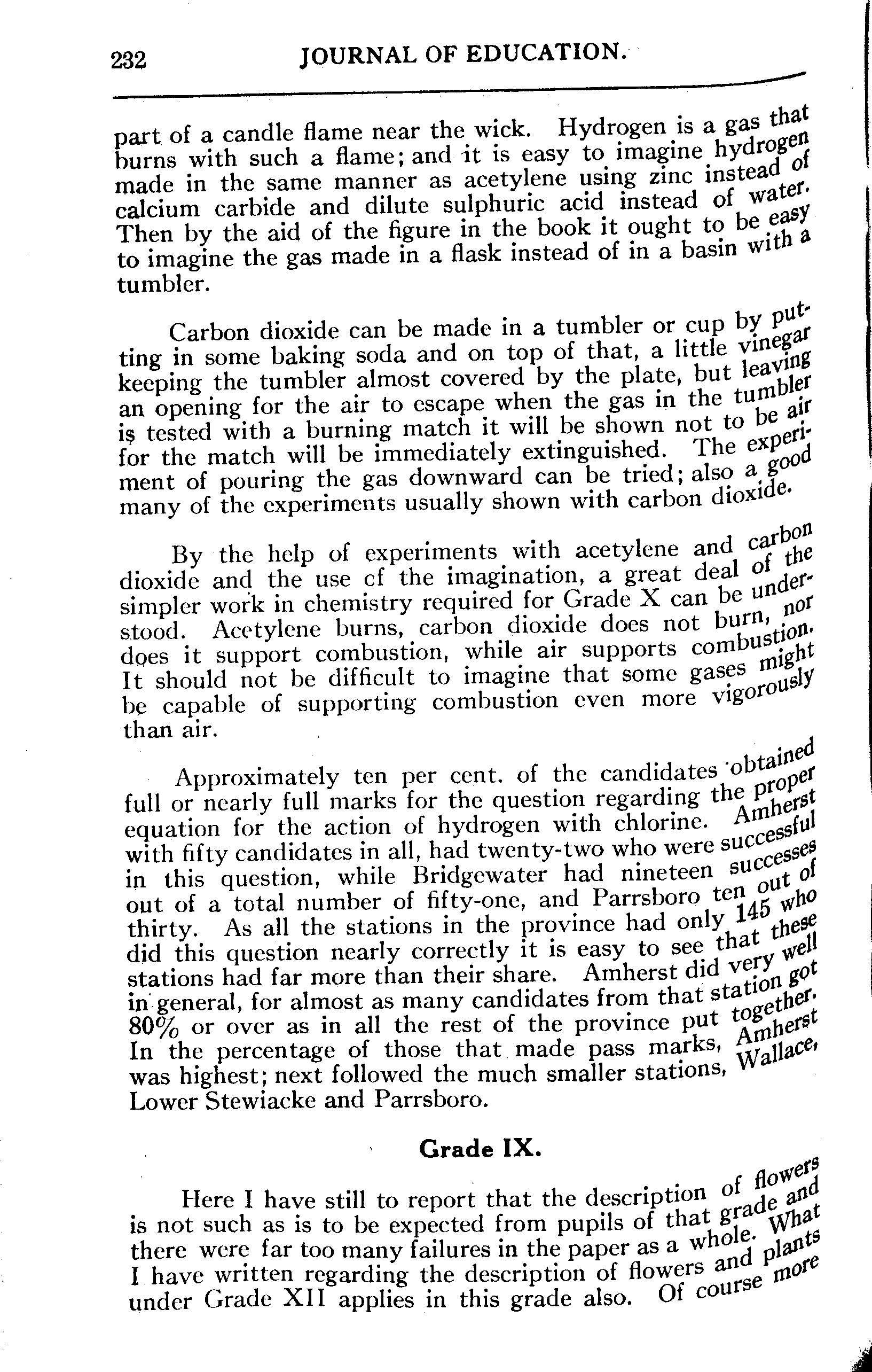 232 JOURNAL OF EDUCATION.

part of a candle flame near the wick. Hydrogen is a gas that burns with such a flame; and it is easy to imagine hydrogen made in the same manner as acetylene using zinc instead of calcium carbide and dilute sulphuric acid instead of water. Then by the aid of the figure in the book it ought to be easy to imagine the gas made in a flask instead of in a basin with a tumbler.

Carbon dioxide can be made in a tumbler or cup by putting in some baking soda and on top of that, a little vinegar keeping the tumbler almost covered by the plate, but leaving an opening for the air to escape when the gas in the tumbler is tested with a burning match it will be shown not to be air for the match will be immediately extinguished. The experiment of pouring the gas downward can be tried; also a good many of the experiments usually shown with carbon dioxide.

By the help of experiments with acetylene and carbon dioxide and the use cf the imagination, a great deal of the simpler work in chemistry required for Grade X can be understood. Acetylene burns, carbon dioxide does not burn, nor does it support combustion, while air supports combustion. It should not be difficult to imagine that some gases might be capable of supporting combustion even more vigorously than air.

Approximately ten per cent. of the candidates obtained full or nearly full marks for the question regarding the proper equation for the action of hydrogen with chlorine. Amherst with fifty candidates in all, had twenty-two who were successful in this question, while Bridgewater had nineteen successes out of a total number of fifty-one, and Parrsboro ten out of thirty. As all the stations in the province had only 145 who did this question nearly correctly it is easy to see that these stations had far more than their share. Amherst did very well in general, for almost as many candidates from that station got 80% or over as in all the rest of the province put together. In the percentage of those that made pass marks, Amherst was highest; next followed the much smaller stations, Wallace, Lower Stewiacke and Parrsboro.

Grade IX.

Here I have still to report that the description of flowers is not such as is to be expected from pupils of that grade and there were far too many failures in the paper as a whole. What I have written regarding the description of flowers and plants under Grade XII applies in this grade also. Of course more